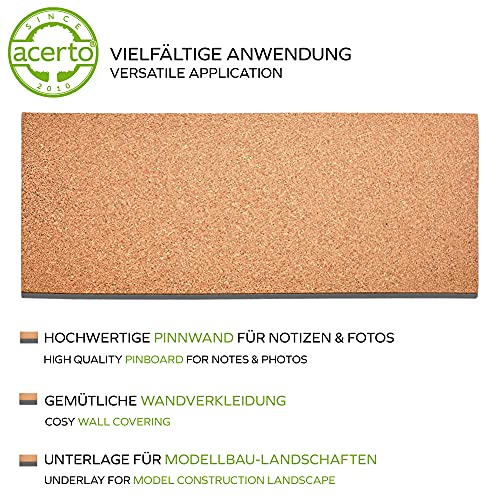 SINCE
acerto®
2010

VIELFÄLTIGE ANWENDUNG
VERSATILE APPLICATION

HOCHWERTIGE PINNWAND FÜR NOTIZEN & FOTOS
HIGH QUALITY PINBOARD FOR NOTES & PHOTOS

GEMÜTLICHE WANDVERKLEIDUNG
COSY WALL COVERING

UNTERLAGE FÜR MODELLBAU-LANDSCHAFTEN
UNDERLAY FOR MODEL CONSTRUCTION LANDSCAPE